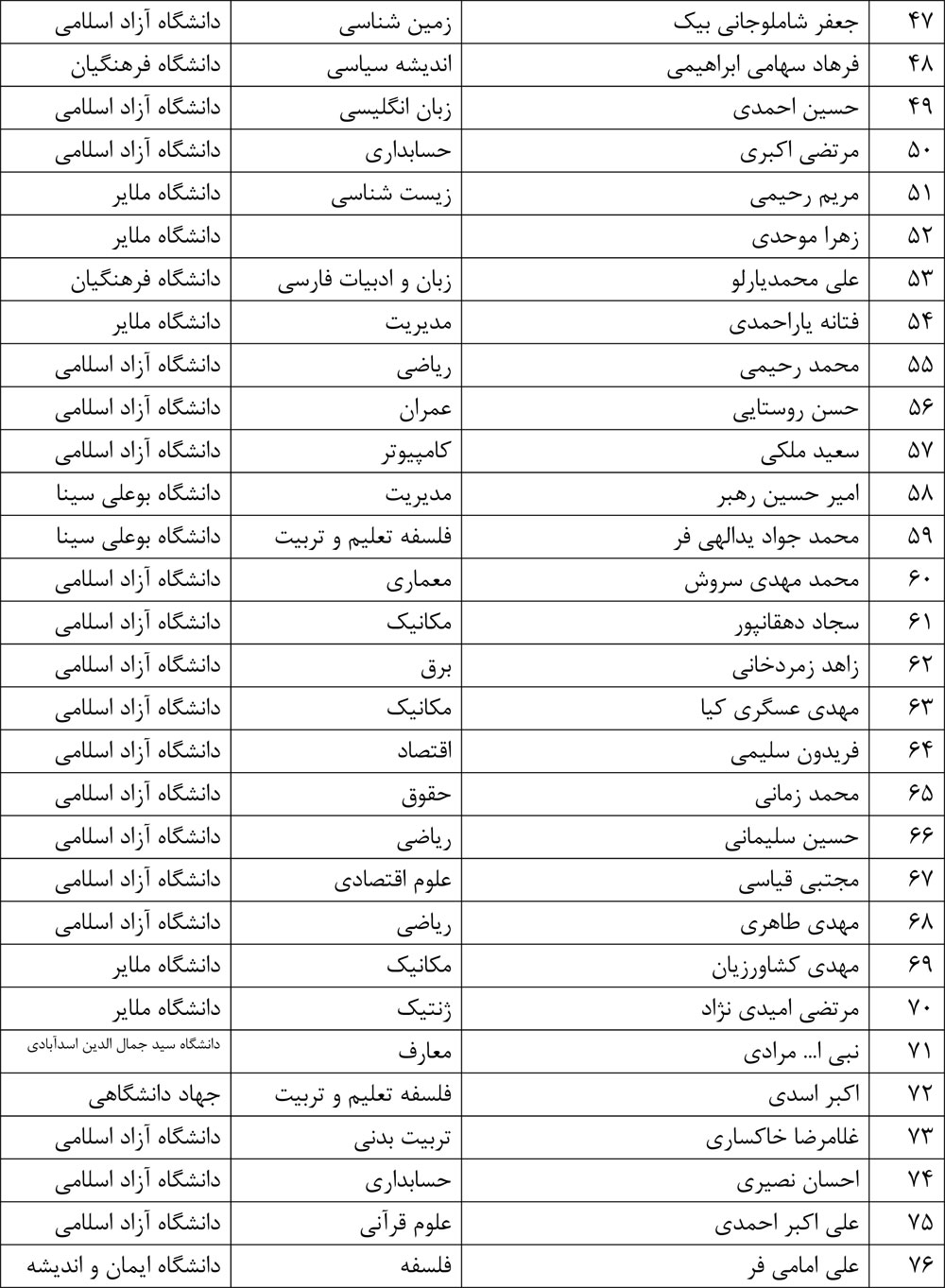 | ۴۷ | جعفر شاملوجانی بیک | زمین شناسی | دانشگاه آزاد اسلامی |
|---|---|---|---|
| ۴۸ | فرهاد سهامی ابراهیمی | اندیشه سیاسی | دانشگاه فرهنگیان |
| ۴۹ | حسین احمدی | زبان انگلیسی | دانشگاه آزاد اسلامی |
| ۵۰ | مرتضی اکبری | حسابداری | دانشگاه آزاد اسلامی |
| ۵۱ | مریم رحیمی | زیست شناسی | دانشگاه ملایر |
| ۵۲ | زهرا موحدی | | دانشگاه ملایر |
| ۵۳ | علی محمدیارلو | زبان و ادبیات فارسی | دانشگاه فرهنگیان |
| ۵۴ | فتانه یاراحمدی | مدیریت | دانشگاه ملایر |
| ۵۵ | محمد رحیمی | ریاضی | دانشگاه آزاد اسلامی |
| ۵۶ | حسن روستایی | عمران | دانشگاه آزاد اسلامی |
| ۵۷ | سعید ملکی | کامپیوتر | دانشگاه آزاد اسلامی |
| ۵۸ | امیر حسین رهبر | مدیریت | دانشگاه بوعلی سینا |
| ۵۹ | محمد جواد یدالهی فر | فلسفه تعلیم و تربیت | دانشگاه بوعلی سینا |
| ۶۰ | محمد مهدی سروش | معماری | دانشگاه آزاد اسلامی |
| ۶۱ | سجاد دهقانپور | مکانیک | دانشگاه آزاد اسلامی |
| ۶۲ | زاهد زمردخانی | برق | دانشگاه آزاد اسلامی |
| ۶۳ | مهدی عسگری کیا | مکانیک | دانشگاه آزاد اسلامی |
| ۶۴ | فریدون سلیمی | اقتصاد | دانشگاه آزاد اسلامی |
| ۶۵ | محمد زمانی | حقوق | دانشگاه آزاد اسلامی |
| ۶۶ | حسین سلیمانی | ریاضی | دانشگاه آزاد اسلامی |
| ۶۷ | مجتبی قیاسی | علوم اقتصادی | دانشگاه آزاد اسلامی |
| ۶۸ | مهدی طاهری | ریاضی | دانشگاه آزاد اسلامی |
| ۶۹ | مهدی کشاورزیان | مکانیک | دانشگاه ملایر |
| ۷۰ | مرتضی امیدی نژاد | ژنتیک | دانشگاه ملایر |
| ۷۱ | نبی ا... مرادی | معارف | دانشگاه سید جمال الدین اسدآبادی |
| ۷۲ | اکبر اسدی | فلسفه تعلیم و تربیت | جهاد دانشگاهی |
| ۷۳ | غلامرضا خاکساری | تربیت بدنی | دانشگاه آزاد اسلامی |
| ۷۴ | احسان نصیری | حسابداری | دانشگاه آزاد اسلامی |
| ۷۵ | علی اکبر احمدی | علوم قرآنی | دانشگاه آزاد اسلامی |
| ۷۶ | علی امامی فر | فلسفه | دانشگاه ایمان و اندیشه |